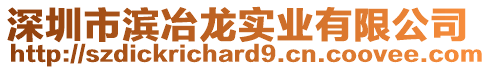 深圳市滨冶龙实业有限公司
http://szdickrichard9.cn.coovee.com